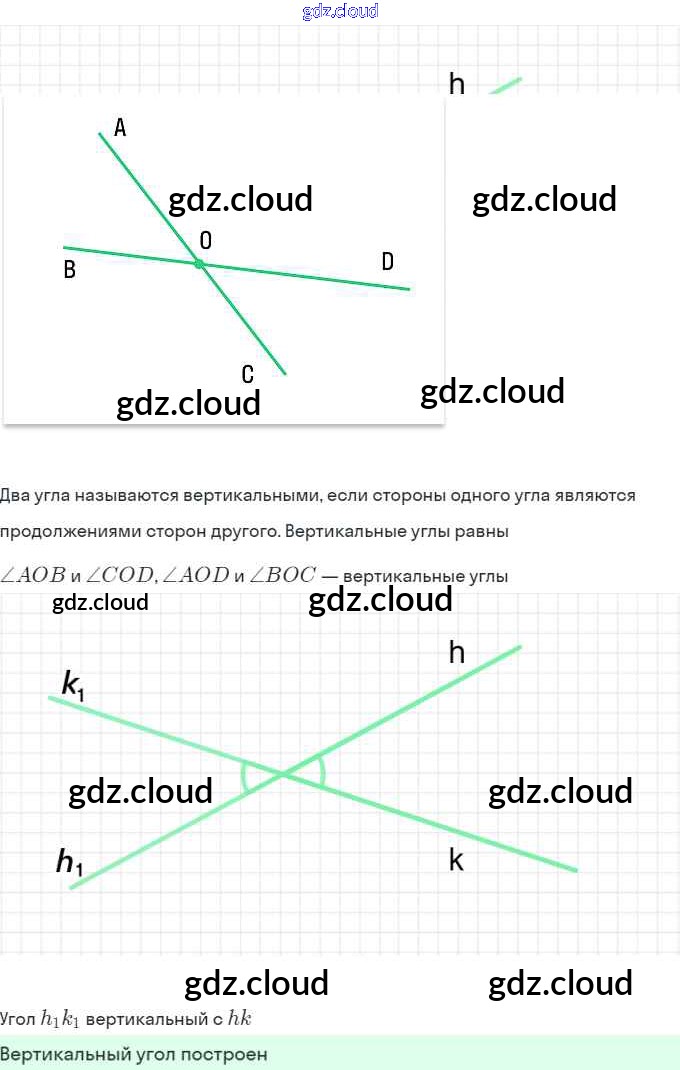 h

A

O

B

D

C

Два угла называются вертикальными, если стороны одного угла являются продолжениями сторон другого. Вертикальные углы равны

$\angle AOB$ и $\angle COD$, $\angle AOD$ и $\angle BOC$ — вертикальные углы

h

$k_1$

$h_1$

k

Угол $h_1k_1$ вертикальный с $hk$

Вертикальный угол построен

gdz.cloud